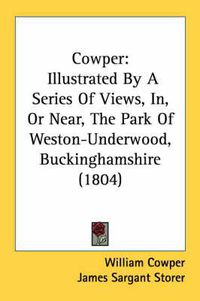 Cowper:
Illustrated By A Series Of Views, In, Or Near, The Park Of Weston-Underwood, Buckinghamshire (1804)

William Cowper
James Sargant Storer